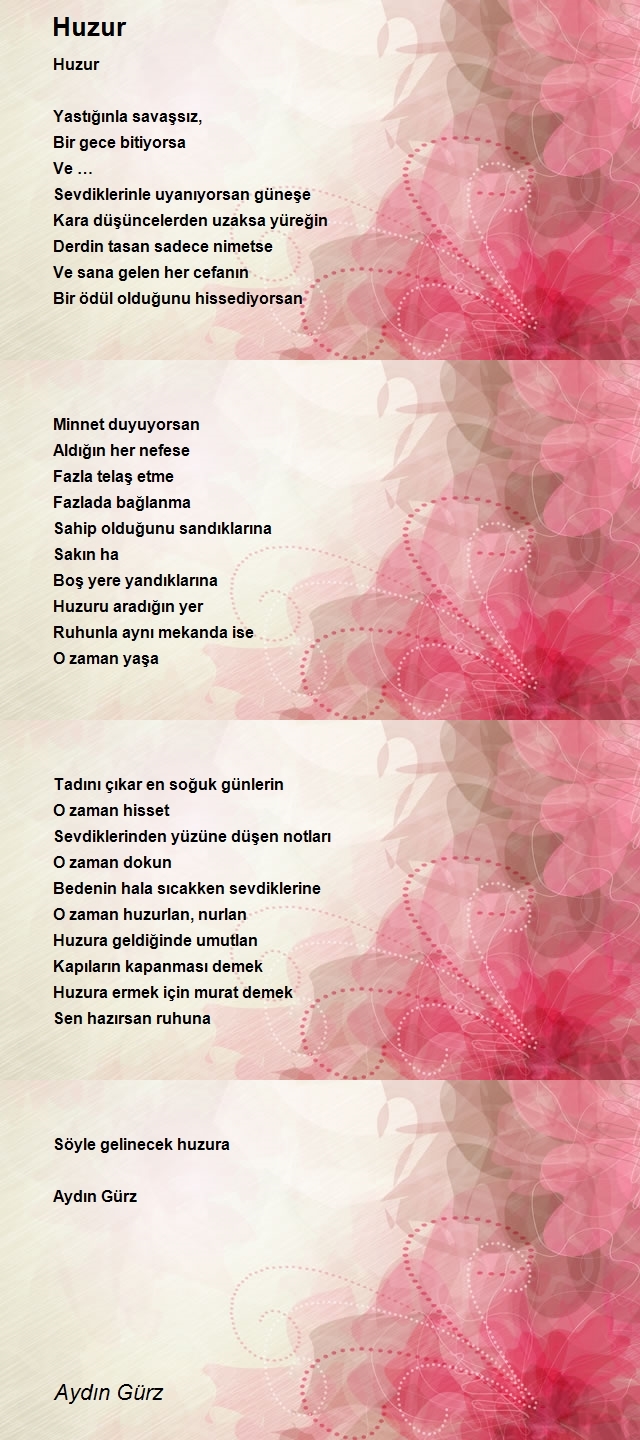 Huzur

Huzur

Yastığınla savaşsız,
Bir gece bitiyorsa
Ve …
Sevdiklerinle uyanıyorsan güneşe
Kara düşüncelerden uzaksa yüreğin
Derdin tasan sadece nimetse
Ve sana gelen her cefanın
Bir ödül olduğunu hissediyorsan

Minnet duyuyorsan
Aldığın her nefese
Fazla telaş etme
Fazlada bağlanma
Sahip olduğunu sandıklarına
Sakın ha
Boş yere yandıklarına
Huzuru aradığın yer
Ruhunla aynı mekanda ise
O zaman yaşa

Tadını çıkar en soğuk günlerin
O zaman hisset
Sevdiklerinden yüzüne düşen notları
O zaman dokun
Bedenin hala sıcakken sevdiklerine
O zaman huzurlan, nurlan
Huzura geldiğinde umutlan
Kapıların kapanması demek
Huzura ermek için murat demek
Sen hazırsan ruhuna

Söyle gelinecek huzura

Aydın Gürz

Aydın Gürz